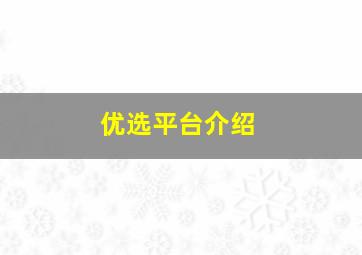 优选平台介绍